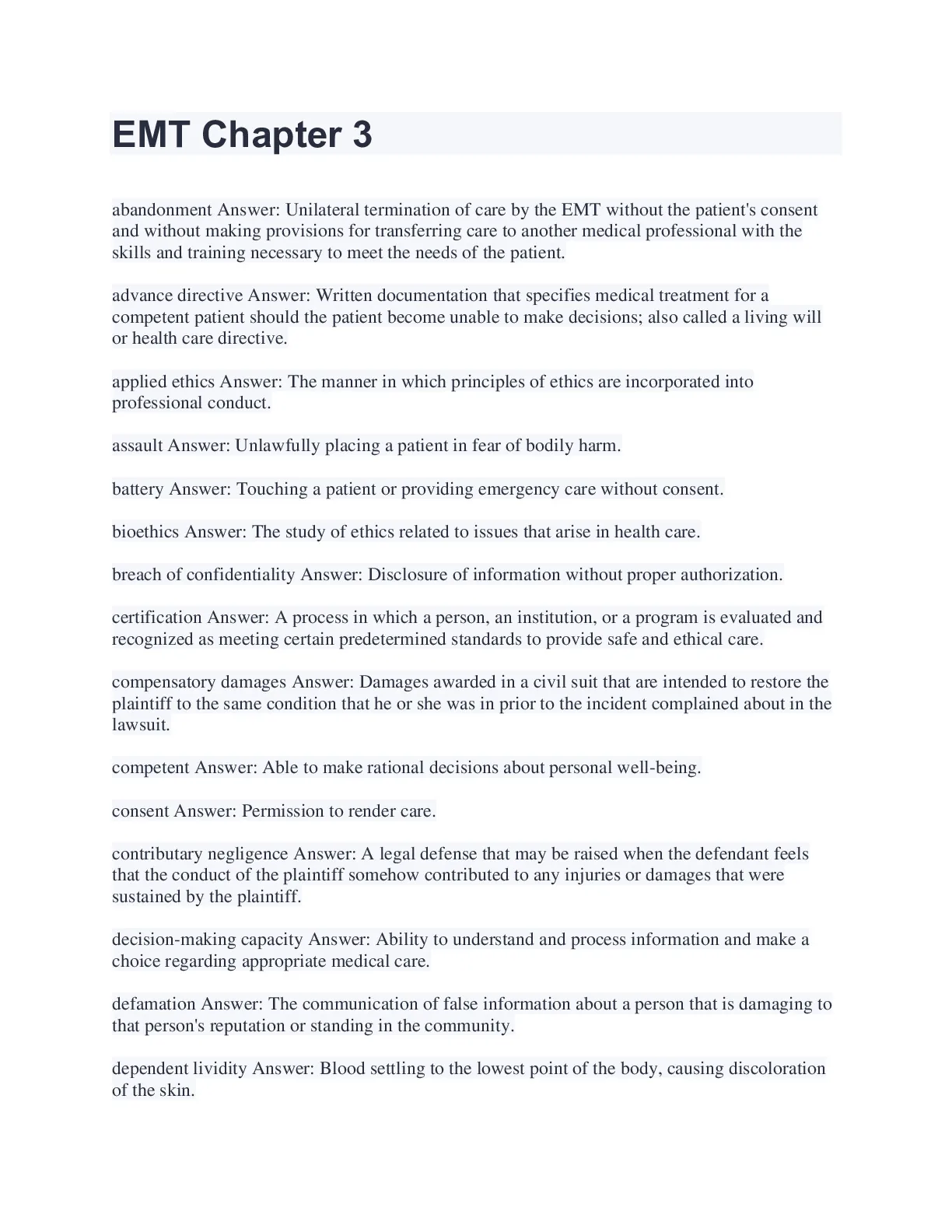 EMT Chapter 3

abandonment Answer: Unilateral termination of care by the EMT without the patient's consent and without making provisions for transferring care to another medical professional with the skills and training necessary to meet the needs of the patient.

advance directive Answer: Written documentation that specifies medical treatment for a competent patient should the patient become unable to make decisions; also called a living will or health care directive.

applied ethics Answer: The manner in which principles of ethics are incorporated into professional conduct.

assault Answer: Unlawfully placing a patient in fear of bodily harm.

battery Answer: Touching a patient or providing emergency care without consent.

bioethics Answer: The study of ethics related to issues that arise in health care.

breach of confidentiality Answer: Disclosure of information without proper authorization.

certification Answer: A process in which a person, an institution, or a program is evaluated and recognized as meeting certain predetermined standards to provide safe and ethical care.

compensatory damages Answer: Damages awarded in a civil suit that are intended to restore the plaintiff to the same condition that he or she was in prior to the incident complained about in the lawsuit.

competent Answer: Able to make rational decisions about personal well-being.

consent Answer: Permission to render care.

contributary negligence Answer: A legal defense that may be raised when the defendant feels that the conduct of the plaintiff somehow contributed to any injuries or damages that were sustained by the plaintiff.

decision-making capacity Answer: Ability to understand and process information and make a choice regarding appropriate medical care.

defamation Answer: The communication of false information about a person that is damaging to that person's reputation or standing in the community.

dependent lividity Answer: Blood settling to the lowest point of the body, causing discoloration of the skin.